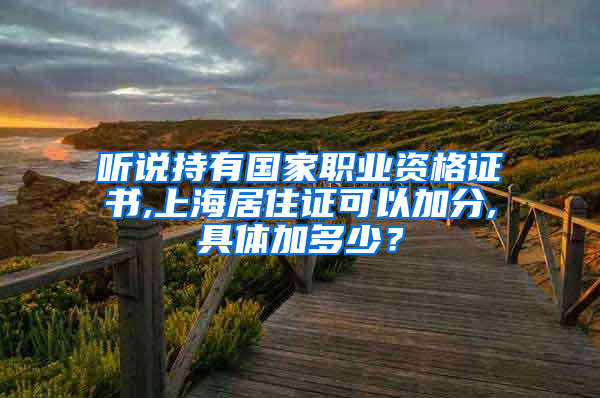 听说持有国家职业资格证书,上海居住证可以加分,具体加多少？